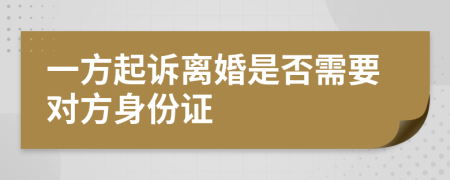 一方起诉离婚是否需要对方身份证